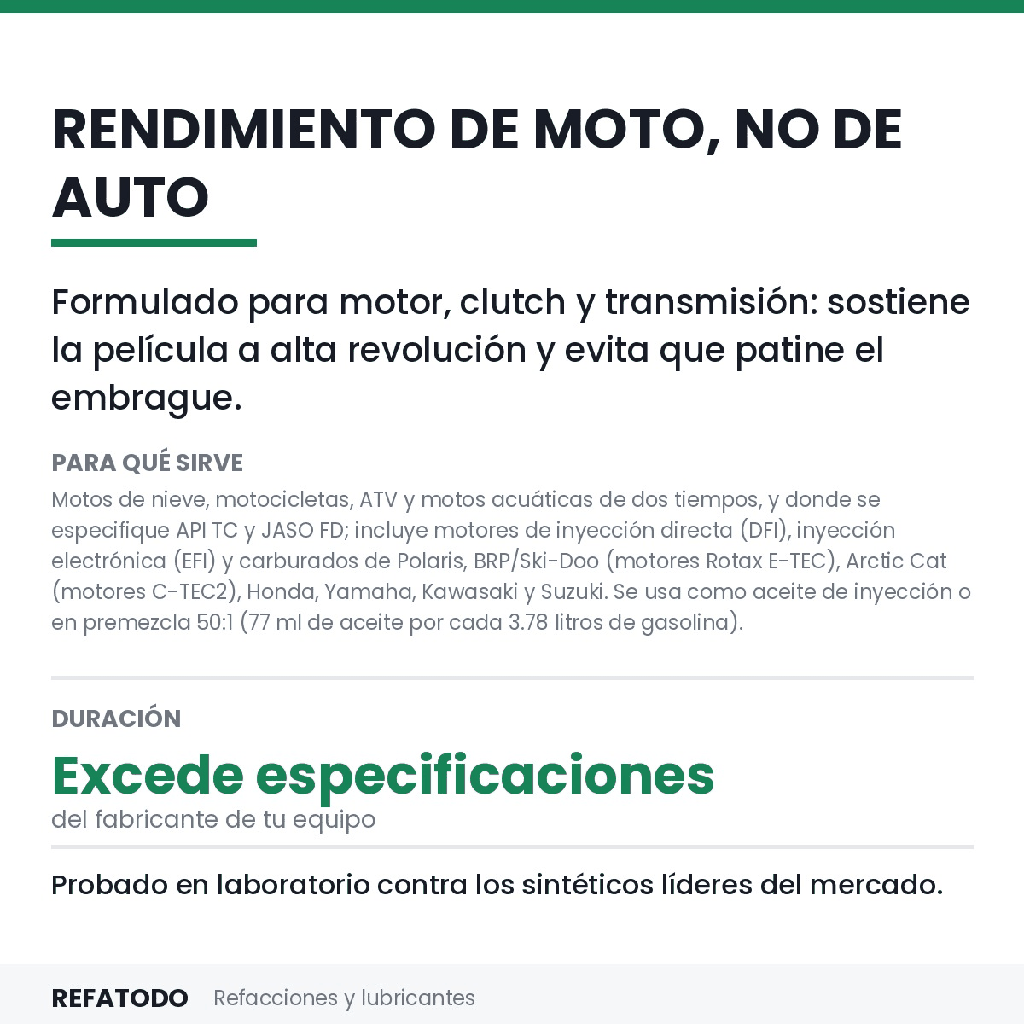 RENDIMIENTO DE MOTO, NO DE AUTO

Formulado para motor, clutch y transmisión: sostiene la película a alta revolución y evita que patine el embrague.

PARA QUÉ SIRVE

Motos de nieve, motocicletas, ATV y motos acuáticas de dos tiempos, y donde se especifique API TC y JASO FD; incluye motores de inyección directa (DFI), inyección electrónica (EFI) y carburados de Polaris, BRP/Ski-Doo (motores Rotax E-TEC), Arctic Cat (motores C-TEC2), Honda, Yamaha, Kawasaki y Suzuki. Se usa como aceite de inyección o en premezcla 50:1 (77 ml de aceite por cada 3.78 litros de gasolina).

DURACIÓN

Excede especificaciones

del fabricante de tu equipo

Probado en laboratorio contra los sintéticos líderes del mercado.

REFATODO Refacciones y lubricantes